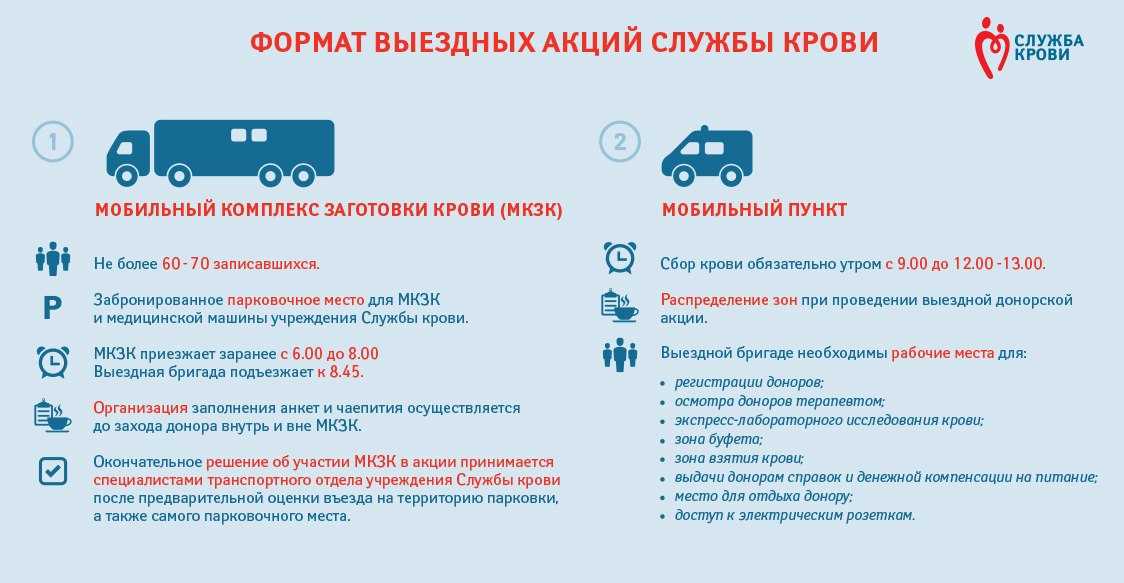 ФОРМАТ ВЫЕЗДНЫХ АКЦИЙ СЛУЖБЫ КРОВИ

СЛУЖБА КРОВИ

1

МОБИЛЬНЫЙ КОМПЛЕКС ЗАГОТОВКИ КРОВИ (МКЗК)

Не более 60-70 записавшихся.

P

Забронированное парковочное место для МКЗК и медицинской машины учреждения Службы крови.

МКЗК приезжает заранее с 6.00 до 8.00
Выездная бригада подъезжает к 8.45.

Организация заполнения анкет и чаепития осуществляется до захода донора внутрь и вне МКЗК.

Окончательное решение об участии МКЗК в акции принимается специалистами транспортного отдела учреждения Службы крови после предварительной оценки въезда на территорию парковки, а также самого парковочного места.

2

МОБИЛЬНЫЙ ПУНКТ

Сбор крови обязательно утром с 9.00 до 12.00-13.00.

Распределение зон при проведении выездной донорской акции.

Выездной бригаде необходимы рабочие места для:

• регистрации доноров;
• осмотра доноров терапевтом;
• экспресс-лабораторного исследования крови;
• зона буфета;
• зона взятия крови;
• выдачи донорам справок и денежной компенсации на питание;
• место для отдыха донору;
• доступ к электрическим розеткам.